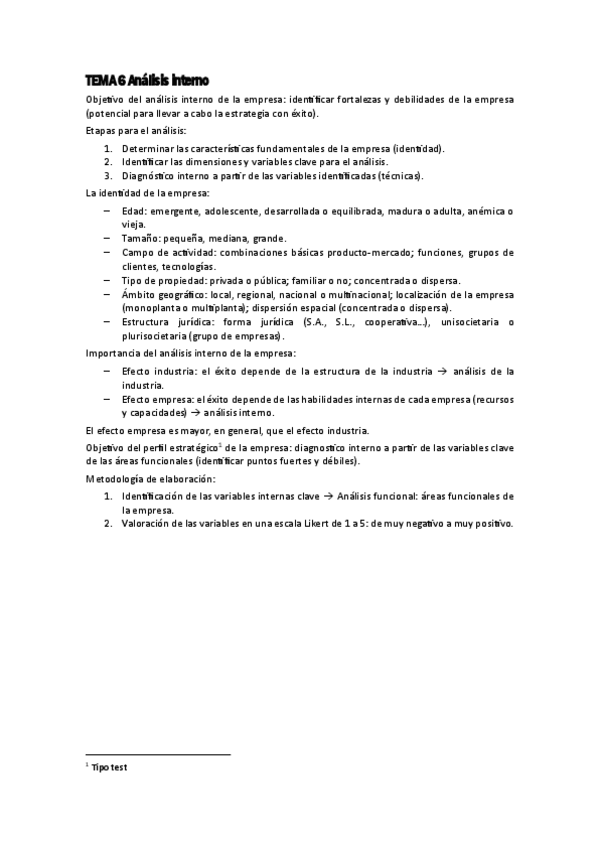 TEMA 6 Análisis interno

Objetivo del análisis interno de la empresa: identificar fortalezas y debilidades de la empresa (potencial para llevar a cabo la estrategia con éxito).

Etapas para el análisis:

1. Determinar las características fundamentales de la empresa (identidad).
2. Identificar las dimensiones y variables clave para el análisis.
3. Diagnóstico interno a partir de las variables identificadas (técnicas).

La identidad de la empresa:

– Edad: emergente, adolescente, desarrollada o equilibrada, madura o adulta, anémica o vieja.
– Tamaño: pequeña, mediana, grande.
– Campo de actividad: combinaciones básicas producto-mercado; funciones, grupos de clientes, tecnologías.
– Tipo de propiedad: privada o pública; familiar o no; concentrada o dispersa.
– Ámbito geográfico: local, regional, nacional o multinacional; localización de la empresa (monoplanta o multiplanta); dispersión espacial (concentrada o dispersa).
– Estructura jurídica: forma jurídica (S.A., S.L., cooperativa…), unisocietaria o plurisocietaria (grupo de empresas).

Importancia del análisis interno de la empresa:

– Efecto industria: el éxito depende de la estructura de la industria → análisis de la industria.
– Efecto empresa: el éxito depende de las habilidades internas de cada empresa (recursos y capacidades) → análisis interno.

El efecto empresa es mayor, en general, que el efecto industria.

Objetivo del perfil estratégico$^1$ de la empresa: diagnostico interno a partir de las variables clave de las áreas funcionales (identificar puntos fuertes y débiles).

Metodología de elaboración:

1. Identificación de las variables internas clave → Análisis funcional: áreas funcionales de la empresa.
2. Valoración de las variables en una escala Likert de 1 a 5: de muy negativo a muy positivo.

$^1$ Tipo test